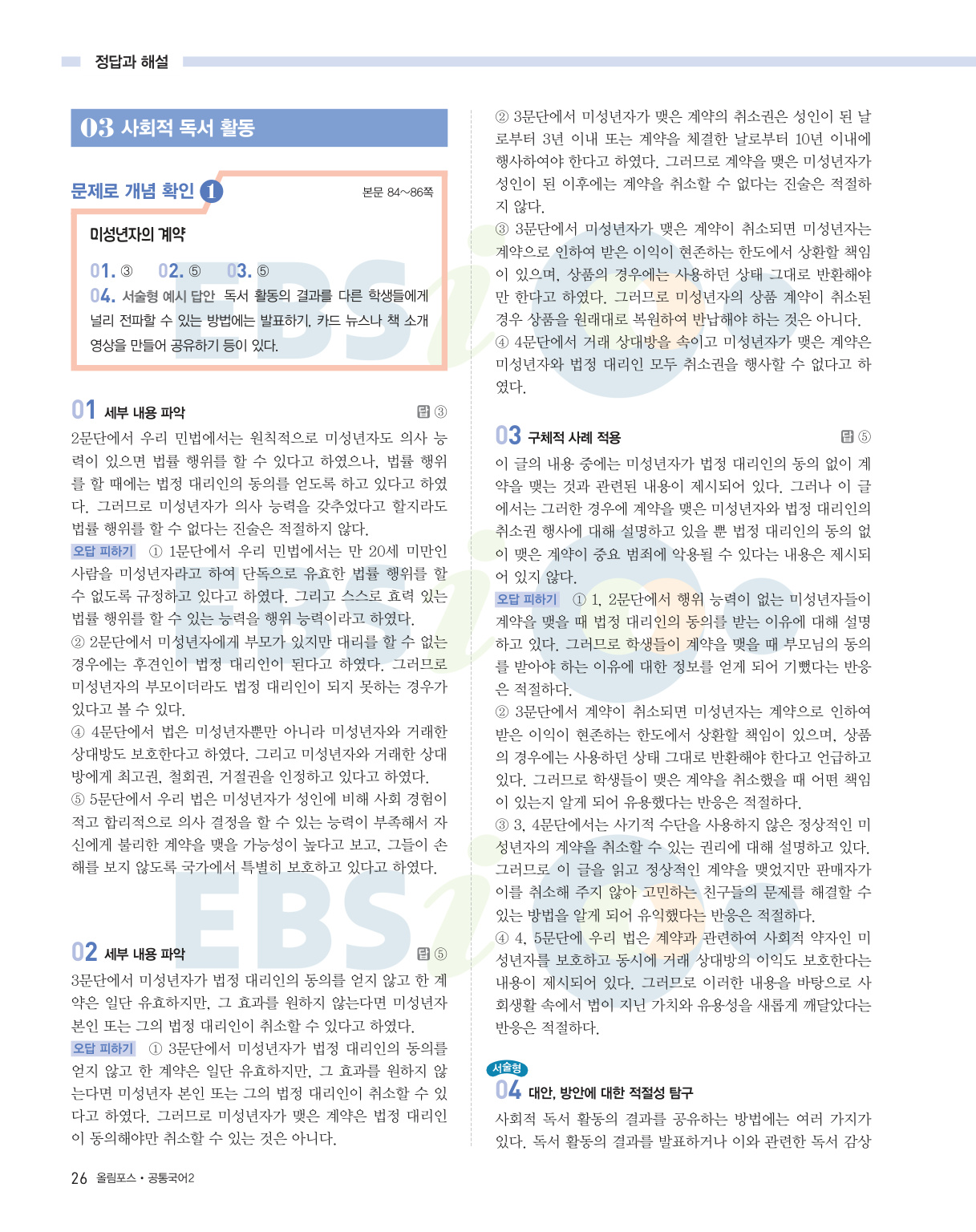 정답과 해설

03 사회적 독서 활동

문제로 개념 확인 1

본문 84~86쪽

미성년자의 계약

01. ③ 02. ⑤ 03. ⑤

04. 서술형 예시 답안 독서 활동의 결과를 다른 학생들에게 널리 전파할 수 있는 방법에는 발표하기, 카드 뉴스나 책 소개 영상을 만들어 공유하기 등이 있다.

01 세부 내용 파악

답 ③

2문단에서 우리 민법에서는 원칙적으로 미성년자도 의사 능력이 있으면 법률 행위를 할 수 있다고 하였으나, 법률 행위를 할 때에는 법정 대리인의 동의를 얻도록 하고 있다고 하였다. 그러므로 미성년자가 의사 능력을 갖추었다고 할지라도 법률 행위를 할 수 없다는 진술은 적절하지 않다.

오답 피하기 ① 1문단에서 우리 민법에서는 만 20세 미만인 사람을 미성년자라고 하여 단독으로 유효한 법률 행위를 할 수 없도록 규정하고 있다고 하였다. 그리고 스스로 효력 있는 법률 행위를 할 수 있는 능력을 행위 능력이라고 하였다.

② 2문단에서 미성년자에게 부모가 있지만 대리를 할 수 없는 경우에는 후견인이 법정 대리인이 된다고 하였다. 그러므로 미성년자의 부모이더라도 법정 대리인이 되지 못하는 경우가 있다고 볼 수 있다.

④ 4문단에서 법은 미성년자뿐만 아니라 미성년자와 거래한 상대방도 보호한다고 하였다. 그리고 미성년자와 거래한 상대방에게 최고권, 철회권, 거절권을 인정하고 있다고 하였다.

⑤ 5문단에서 우리 법은 미성년자가 성인에 비해 사회 경험이 적고 합리적으로 의사 결정을 할 수 있는 능력이 부족해서 자신에게 불리한 계약을 맺을 가능성이 높다고 보고, 그들이 손해를 보지 않도록 국가에서 특별히 보호하고 있다고 하였다.

02 세부 내용 파악

답 ⑤

3문단에서 미성년자가 법정 대리인의 동의를 얻지 않고 한 계약은 일단 유효하지만, 그 효과를 원하지 않는다면 미성년자 본인 또는 그의 법정 대리인이 취소할 수 있다고 하였다.

오답 피하기 ① 3문단에서 미성년자가 법정 대리인의 동의를 얻지 않고 한 계약은 일단 유효하지만, 그 효과를 원하지 않는다면 미성년자 본인 또는 그의 법정 대리인이 취소할 수 있다고 하였다. 그러므로 미성년자가 맺은 계약은 법정 대리인이 동의해야만 취소할 수 있는 것은 아니다.

② 3문단에서 미성년자가 맺은 계약의 취소권은 성인이 된 날로부터 3년 이내 또는 계약을 체결한 날로부터 10년 이내에 행사하여야 한다고 하였다. 그러므로 계약을 맺은 미성년자가 성인이 된 이후에는 계약을 취소할 수 없다는 진술은 적절하지 않다.

③ 3문단에서 미성년자가 맺은 계약이 취소되면 미성년자는 계약으로 인하여 받은 이익이 현존하는 한도에서 상환할 책임이 있으며, 상품의 경우에는 사용하던 상태 그대로 반환해야만 한다고 하였다. 그러므로 미성년자의 상품 계약이 취소된 경우 상품을 원래대로 복원하여 반납해야 하는 것은 아니다.

④ 4문단에서 거래 상대방을 속이고 미성년자가 맺은 계약은 미성년자와 법정 대리인 모두 취소권을 행사할 수 없다고 하였다.

03 구체적 사례 적용

답 ⑤

이 글의 내용 중에는 미성년자가 법정 대리인의 동의 없이 계약을 맺는 것과 관련된 내용이 제시되어 있다. 그러나 이 글에서는 그러한 경우에 계약을 맺은 미성년자와 법정 대리인의 취소권 행사에 대해 설명하고 있을 뿐 법정 대리인의 동의 없이 맺은 계약이 중요 범죄에 악용될 수 있다는 내용은 제시되어 있지 않다.

오답 피하기 ① 1, 2문단에서 행위 능력이 없는 미성년자들이 계약을 맺을 때 법정 대리인의 동의를 받는 이유에 대해 설명하고 있다. 그러므로 학생들이 계약을 맺을 때 부모님의 동의를 받아야 하는 이유에 대한 정보를 얻게 되어 기뻤다는 반응은 적절하다.

② 3문단에서 계약이 취소되면 미성년자는 계약으로 인하여 받은 이익이 현존하는 한도에서 상환할 책임이 있으며, 상품의 경우에는 사용하던 상태 그대로 반환해야 한다고 언급하고 있다. 그러므로 학생들이 맺은 계약을 취소했을 때 어떤 책임이 있는지 알게 되어 유용했다는 반응은 적절하다.

③ 3, 4문단에서는 사기적 수단을 사용하지 않은 정상적인 미성년자의 계약을 취소할 수 있는 권리에 대해 설명하고 있다. 그러므로 이 글을 읽고 정상적인 계약을 맺었지만 판매자가 이를 취소해 주지 않아 고민하는 친구들의 문제를 해결할 수 있는 방법을 알게 되어 유익했다는 반응은 적절하다.

④ 4, 5문단에 우리 법은 계약과 관련하여 사회적 약자인 미성년자를 보호하고 동시에 거래 상대방의 이익도 보호한다는 내용이 제시되어 있다. 그러므로 이러한 내용을 바탕으로 사회생활 속에서 법이 지닌 가치와 유용성을 새롭게 깨달았다는 반응은 적절하다.

서술형

04 대안, 방안에 대한 적절성 탐구

사회적 독서 활동의 결과를 공유하는 방법에는 여러 가지가 있다. 독서 활동의 결과를 발표하거나 이와 관련한 독서 감상

26 올림포스 • 공통국어2

EBSi